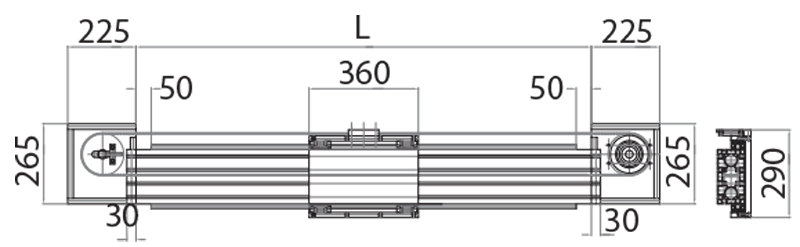 225
L
225
50
360
50
265
265
290
30
30